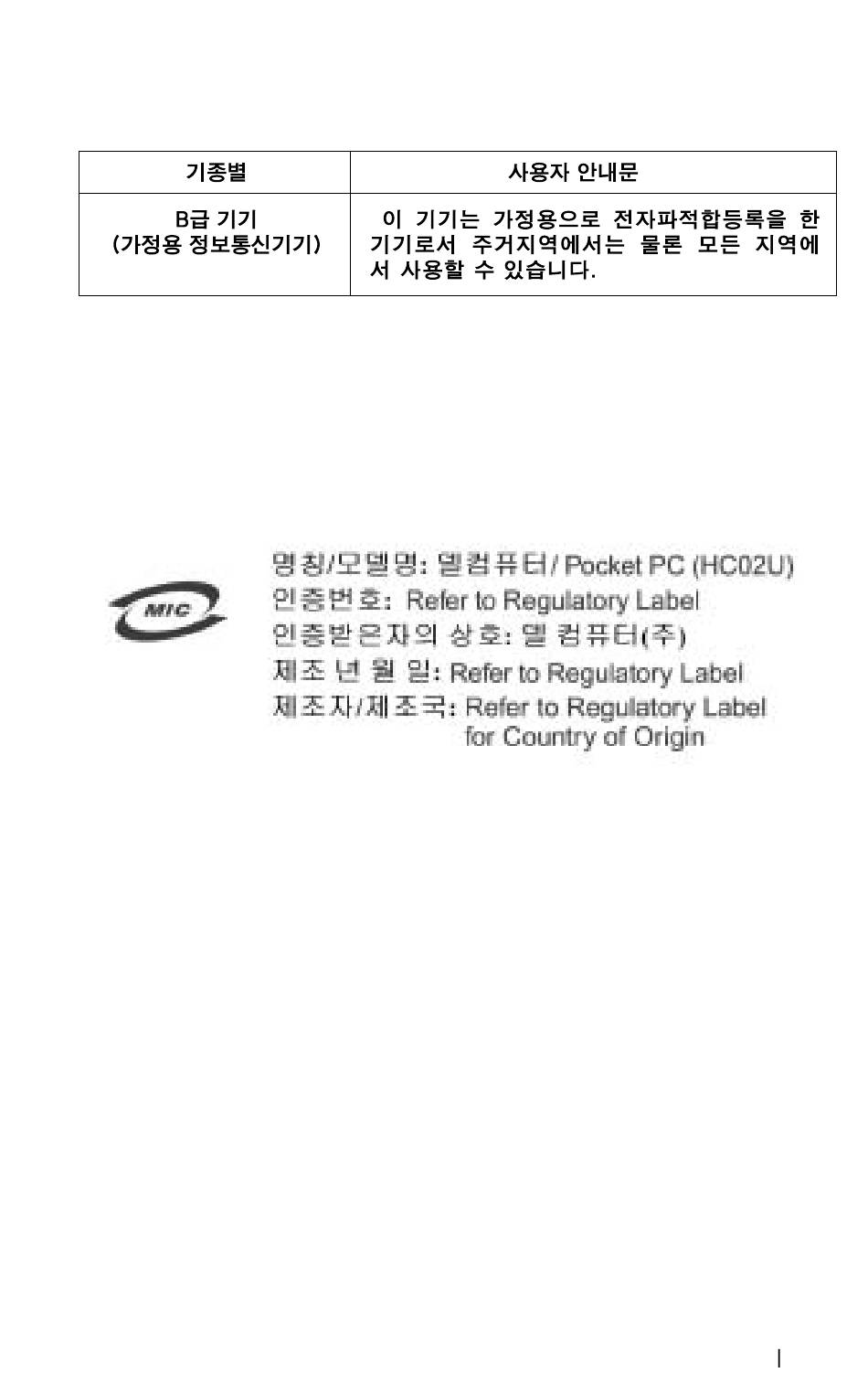 | 기종별 | 사용자 안내문 |
|---|---|
| B급 기기 (가정용 정보통신기기) | 이 기기는 가정용으로 전자파적합등록을 한 기기로서 주거지역에서는 물론 모든 지역에서 사용할 수 있습니다. |

MIC

명칭/모델명: 델컴퓨터/ Pocket PC (HC02U)
인증번호: Refer to Regulatory Label
인증받은자의 상호: 델 컴퓨터(주)
제조 년 월 일: Refer to Regulatory Label
제조자/제조국: Refer to Regulatory Label
for Country of Origin